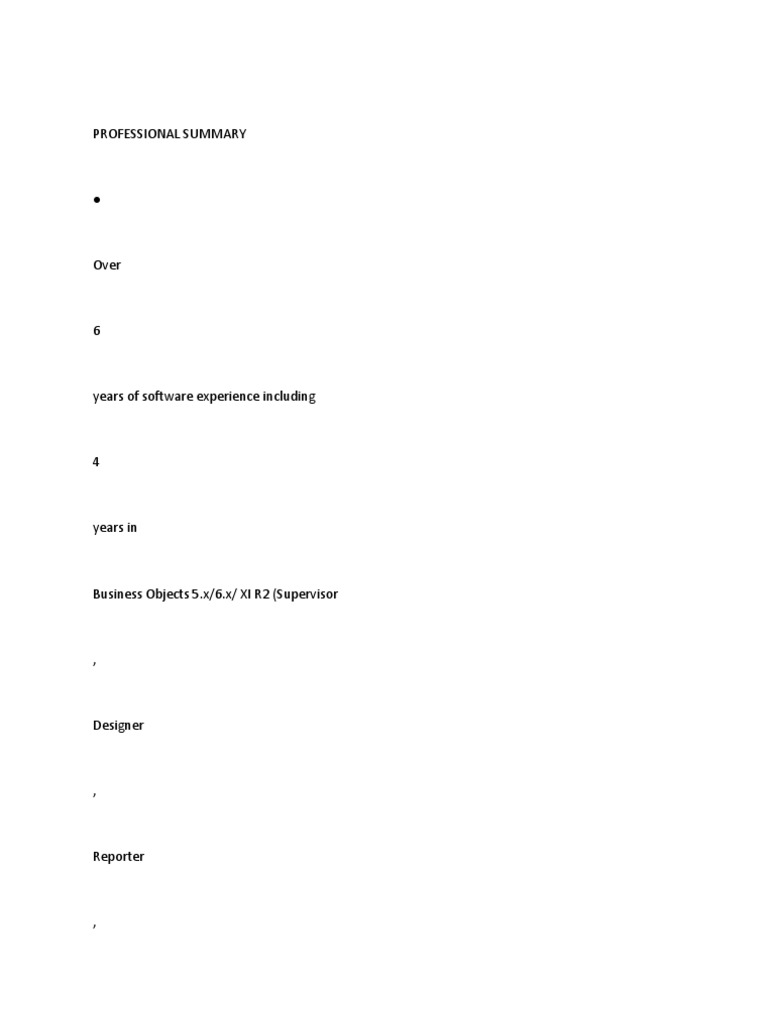 PROFESSIONAL SUMMARY

•

Over

6

years of software experience including

4

years in

Business Objects 5.x/6.x/ XI R2 (Supervisor

,

Designer

,

Reporter

,